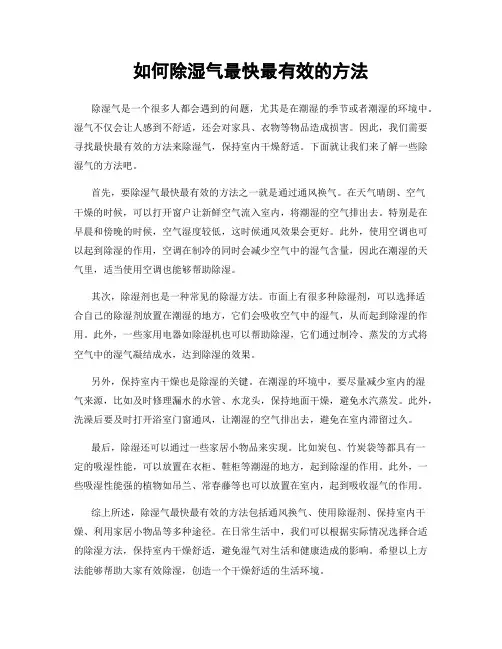 如何除湿气最快最有效的方法

除湿气是一个很多人都会遇到的问题，尤其是在潮湿的季节或者潮湿的环境中。湿气不仅会让人感到不舒适，还会对家具、衣物等物品造成损害。因此，我们需要寻找最快最有效的方法来除湿气，保持室内干燥舒适。下面就让我们来了解一些除湿气的方法吧。

首先，要除湿气最快最有效的方法之一就是通过通风换气。在天气晴朗、空气干燥的时候，可以打开窗户让新鲜空气流入室内，将潮湿的空气排出去。特别是在早晨和傍晚的时候，空气湿度较低，这时候通风效果会更好。此外，使用空调也可以起到除湿的作用，空调在制冷的同时会减少空气中的湿气含量，因此在潮湿的天气里，适当使用空调也能够帮助除湿。

其次，除湿剂也是一种常见的除湿方法。市面上有很多种除湿剂，可以选择适合自己的除湿剂放置在潮湿的地方，它们会吸收空气中的湿气，从而起到除湿的作用。此外，一些家用电器如除湿机也可以帮助除湿，它们通过制冷、蒸发的方式将空气中的湿气凝结成水，达到除湿的效果。

另外，保持室内干燥也是除湿的关键。在潮湿的环境中，要尽量减少室内的湿气来源，比如及时修理漏水的水管、水龙头，保持地面干燥，避免水汽蒸发。此外，洗澡后要及时打开浴室门窗通风，让潮湿的空气排出去，避免在室内滞留过久。

最后，除湿还可以通过一些家居小物品来实现。比如炭包、竹炭袋等都具有一定的吸湿性能，可以放置在衣柜、鞋柜等潮湿的地方，起到除湿的作用。此外，一些吸湿性能强的植物如吊兰、常春藤等也可以放置在室内，起到吸收湿气的作用。

综上所述，除湿气最快最有效的方法包括通风换气、使用除湿剂、保持室内干燥、利用家居小物品等多种途径。在日常生活中，我们可以根据实际情况选择合适的除湿方法，保持室内干燥舒适，避免湿气对生活和健康造成的影响。希望以上方法能够帮助大家有效除湿，创造一个干燥舒适的生活环境。